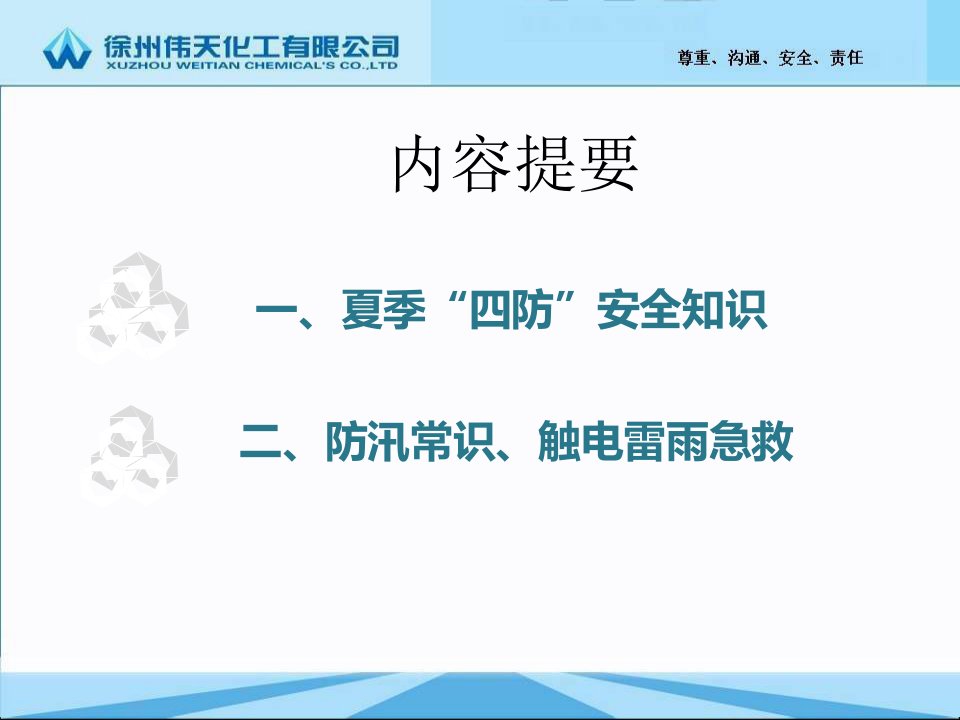 徐州伟天化工有限公司
XUZHOU WEITIAN CHEMICAL'S CO.,LTD

尊重、沟通、安全、责任

内容提要

一、夏季“四防”安全知识

二、防汛常识、触电雷雨急救